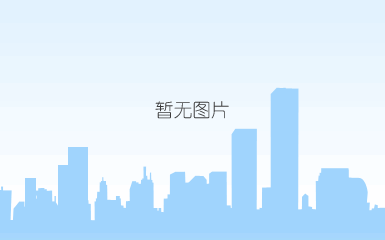 暂无图片